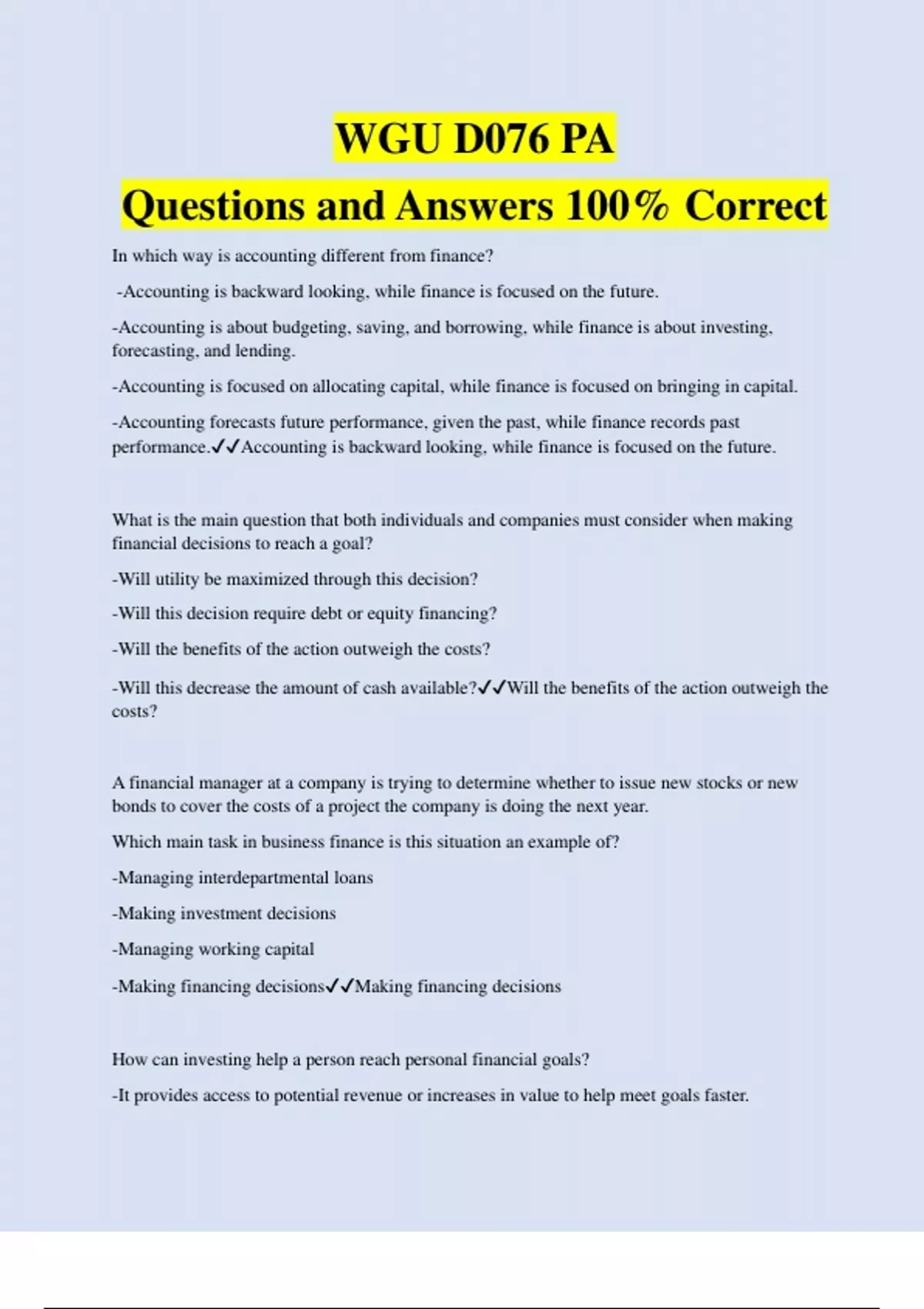 WGU D076 PA

Questions and Answers 100% Correct

In which way is accounting different from finance?

-Accounting is backward looking, while finance is focused on the future.

-Accounting is about budgeting, saving, and borrowing, while finance is about investing, forecasting, and lending.

-Accounting is focused on allocating capital, while finance is focused on bringing in capital.

-Accounting forecasts future performance, given the past, while finance records past performance.✓✓Accounting is backward looking, while finance is focused on the future.

What is the main question that both individuals and companies must consider when making financial decisions to reach a goal?

-Will utility be maximized through this decision?

-Will this decision require debt or equity financing?

-Will the benefits of the action outweigh the costs?

-Will this decrease the amount of cash available?✓✓Will the benefits of the action outweigh the costs?

A financial manager at a company is trying to determine whether to issue new stocks or new bonds to cover the costs of a project the company is doing the next year.

Which main task in business finance is this situation an example of?

-Managing interdepartmental loans

-Making investment decisions

-Managing working capital

-Making financing decisions✓✓Making financing decisions

How can investing help a person reach personal financial goals?

-It provides access to potential revenue or increases in value to help meet goals faster.